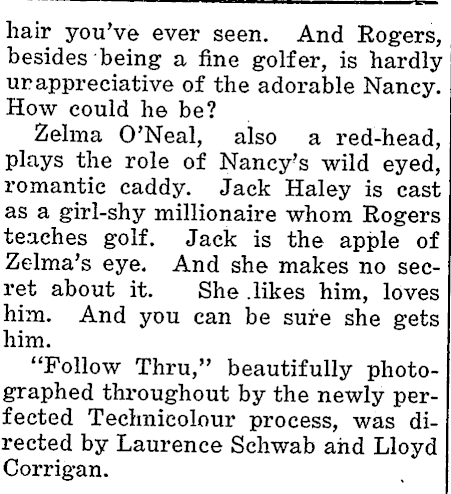 hair you've ever seen. And Rogers, besides being a fine golfer, is hardly unappreciative of the adorable Nancy. How could he be?

Zelma O'Neal, also a red-head, plays the role of Nancy's wild eyed, romantic caddy. Jack Haley is cast as a girl-shy millionaire whom Rogers teaches golf. Jack is the apple of Zelma's eye. And she makes no secret about it. She likes him, loves him. And you can be sure she gets him.

"Follow Thru," beautifully photographed throughout by the newly perfected Technicolour process, was directed by Laurence Schwab and Lloyd Corrigan.